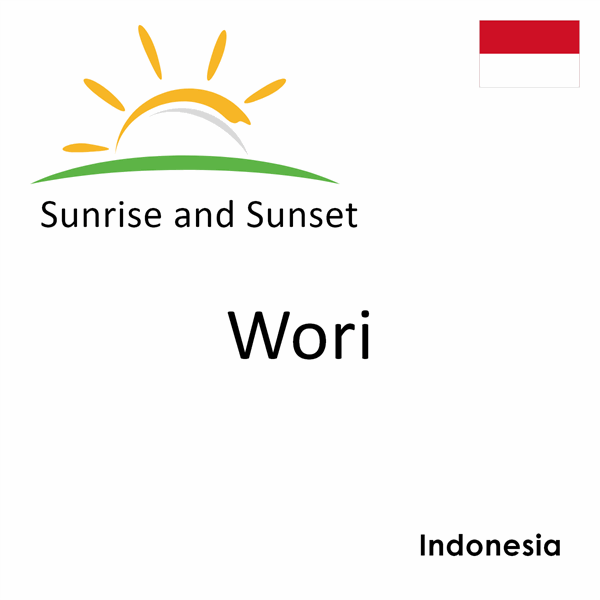 Sunrise and Sunset

Wori

Indonesia